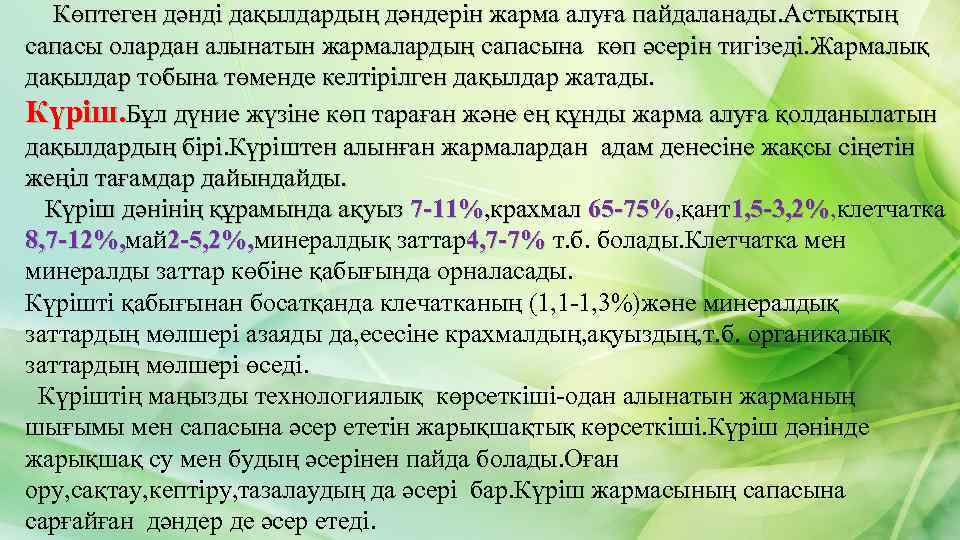 Көптеген дәнді дақылдардың дәндерін жарма алуға пайдаланады.Астықтың сапасы олардан алынатын жармалардың сапасына көп әсерін тигізеді.Жармалық дақылдар тобына төменде келтірілген дақылдар жатады.

Күріш.Бұл дүние жүзіне көп тараған және ең құнды жарма алуға қолданылатын дақылдардың бірі.Күріштен алынған жармалардан адам денесіне жақсы сіңетін жеңіл тағамдар дайындайды.

Күріш дәнінің құрамында ақуыз 7-11%,крахмал 65-75%,қант1,5-3,2%,клетчатка 8,7-12%,май2-5,2%,минералдық заттар4,7-7% т.б. болады.Клетчатка мен минералды заттар көбіне қабығында орналасады.

Күрішті қабығынан босатқанда клечатканың (1,1-1,3%)және минералдық заттардың мөлшері азаяды да,есесіне крахмалдың,ақуыздың,т.б. органикалық заттардың мөлшері өседі.

Күріштің маңызды технологиялық көрсеткіші-одан алынатын жарманың шығымы мен сапасына әсер ететін жарықшақтық көрсеткіші.Күріш дәнінде жарықшақ су мен будың әсерінен пайда болады.Оған ору,сақтау,кептіру,тазалаудың да әсері бар.Күріш жармасының сапасына сарғайған дәндер де әсер етеді.